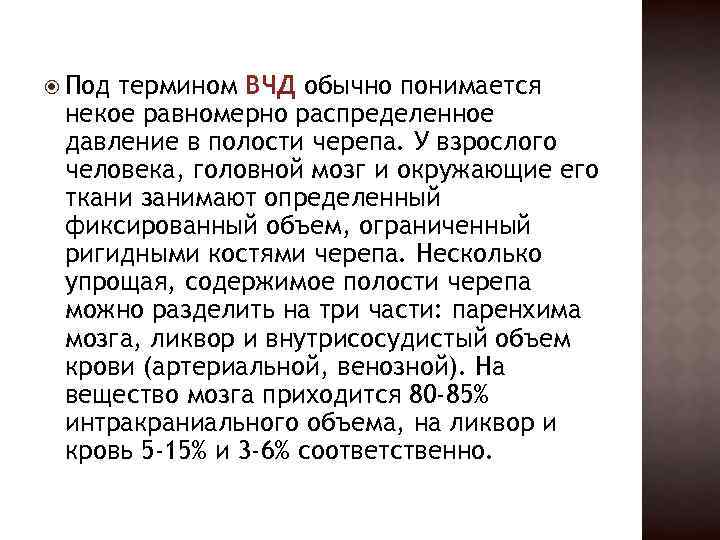 Под термином ВЧД обычно понимается некое равномерно распределенное давление в полости черепа. У взрослого человека, головной мозг и окружающие его ткани занимают определенный фиксированный объем, ограниченный ригидными костями черепа. Несколько упрощая, содержимое полости черепа можно разделить на три части: паренхима мозга, ликвор и внутрисосудистый объем крови (артериальной, венозной). На вещество мозга приходится 80-85% интракраниального объема, на ликвор и кровь 5-15% и 3-6% соответственно.